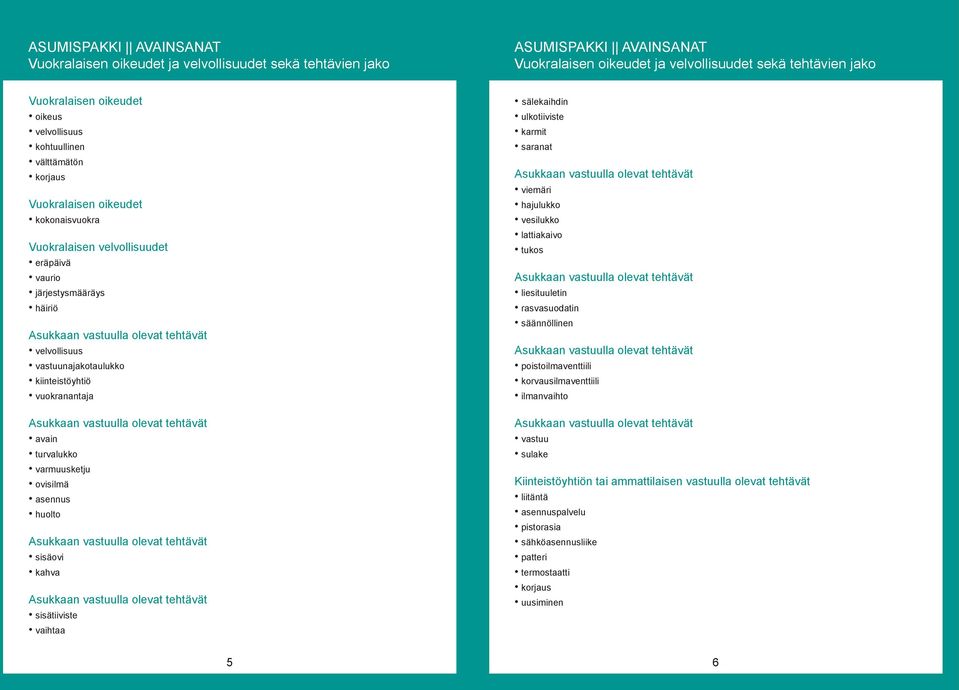 ASUMISPAKKI || AVAINSANAT
Vuokralaisen oikeudet ja velvollisuudet sekä tehtävien jako

Vuokralaisen oikeudet
• oikeus
• velvollisuus
• kohtuullinen
• välttämätön
• korjaus

Vuokralaisen oikeudet
• kokonaisvuokra

Vuokralaisen velvollisuudet
• eräpäivä
• vaurio
• järjestysmääräys
• häiriö

Asukkaan vastuulla olevat tehtävät
• velvollisuus
• vastuunajakotaulukko
• kiinteistöyhtiö
• vuokranantaja

Asukkaan vastuulla olevat tehtävät
• avain
• turvalukko
• varmuusketju
• ovisilmä
• asennus
• huolto

Asukkaan vastuulla olevat tehtävät
• sisäovi
• kahva

Asukkaan vastuulla olevat tehtävät
• sisätiiviste
• vaihtaa

5

ASUMISPAKKI || AVAINSANAT
Vuokralaisen oikeudet ja velvollisuudet sekä tehtävien jako

• sälekaihdin
• ulkotiiviste
• karmit
• saranat

Asukkaan vastuulla olevat tehtävät
• viemäri
• hajulukko
• vesilukko
• lattiakaivo
• tukos

Asukkaan vastuulla olevat tehtävät
• liesituuletin
• rasvasuodatin
• säännöllinen

Asukkaan vastuulla olevat tehtävät
• poistoilmaventtiili
• korvausilmaventtiili
• ilmanvaihto

Asukkaan vastuulla olevat tehtävät
• vastuu
• sulake

Kiinteistöyhtiön tai ammattilaisen vastuulla olevat tehtävät
• liitäntä
• asennuspalvelu
• pistorasia
• sähköasennusliike
• patteri
• termostaatti
• korjaus
• uusiminen

6